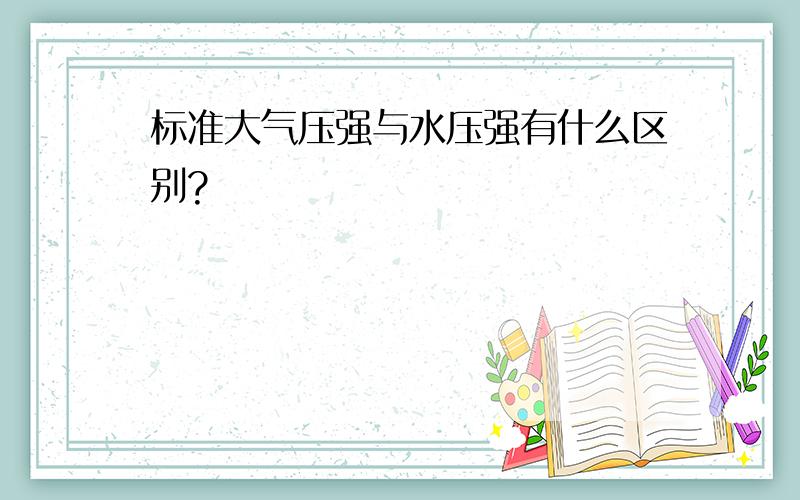 标准大气压强与水压强有什么区别?